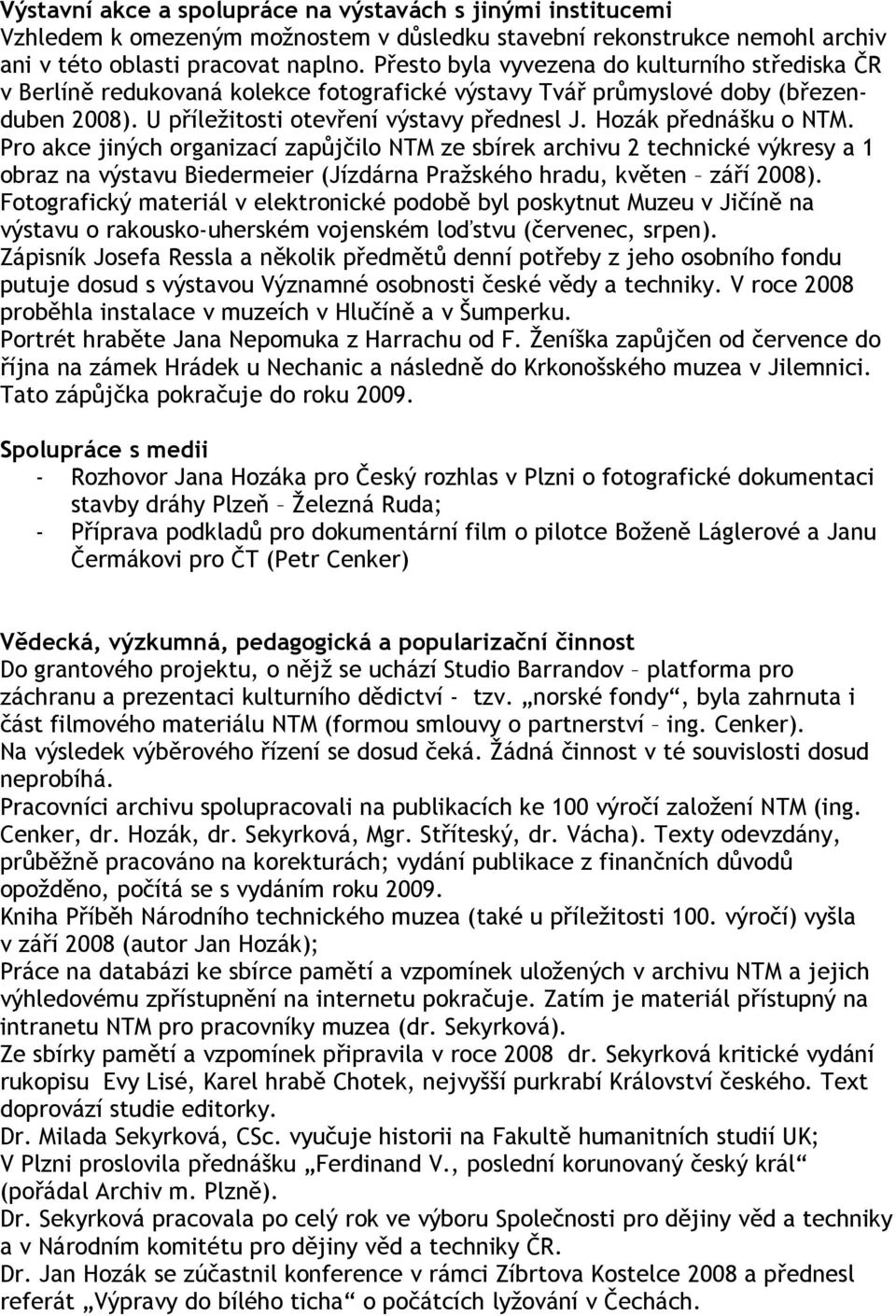 Výstavní akce a spolupráce na výstavách s jinými institucemi
Vzhledem k omezeným možnostem v důsledku stavební rekonstrukce nemohl archiv ani v této oblasti pracovat naplno. Přesto byla vyvezena do kulturního střediska ČR v Berlíně redukovaná kolekce fotografické výstavy Tvář průmyslové doby (březen-duben 2008). U příležitosti otevření výstavy přednesl J. Hozák přednášku o NTM. Pro akce jiných organizací zapůjčilo NTM ze sbírek archivu 2 technické výkresy a 1 obraz na výstavu Biedermeier (Jízdárna Pražského hradu, květen – září 2008). Fotografický materiál v elektronické podobě byl poskytnut Muzeu v Jičíně na výstavu o rakousko-uherském vojenském loďstvu (červenec, srpen).
Zápisník Josefa Ressla a několik předmětů denní potřeby z jeho osobního fondu putuje dosud s výstavou Významné osobnosti české vědy a techniky. V roce 2008 proběhla instalace v muzeích v Hlučíně a v Šumperku.
Portrét hraběte Jana Nepomuka z Harrachu od F. Ženíška zapůjčen od července do října na zámek Hrádek u Nechanic a následně do Krkonošského muzea v Jilemnici. Tato zápůjčka pokračuje do roku 2009.

Spolupráce s medii
- Rozhovor Jana Hozáka pro Český rozhlas v Plzni o fotografické dokumentaci stavby dráhy Plzeň – Železná Ruda;
- Příprava podkladů pro dokumentární film o pilotce Boženě Láglerové a Janu Čermákovi pro ČT (Petr Cenker)

Vědecká, výzkumná, pedagogická a popularizační činnost
Do grantového projektu, o nějž se uchází Studio Barrandov – platforma pro záchranu a prezentaci kulturního dědictví - tzv. „norské fondy“, byla zahrnuta i část filmového materiálu NTM (formou smlouvy o partnerství – ing. Cenker). Na výsledek výběrového řízení se dosud čeká. Žádná činnost v té souvislosti dosud neprobíhá.
Pracovníci archivu spolupracovali na publikacích ke 100 výročí založení NTM (ing. Cenker, dr. Hozák, dr. Sekyrková, Mgr. Stříteský, dr. Vácha). Texty odevzdány, průběžně pracováno na korekturách; vydání publikace z finančních důvodů opožděno, počítá se s vydáním roku 2009.
Kniha Příběh Národního technického muzea (také u příležitosti 100. výročí) vyšla v září 2008 (autor Jan Hozák);
Práce na databázi ke sbírce pamětí a vzpomínek uložených v archivu NTM a jejich výhledovému zpřístupnění na internetu pokračuje. Zatím je materiál přístupný na intranetu NTM pro pracovníky muzea (dr. Sekyrková).
Ze sbírky pamětí a vzpomínek připravila v roce 2008 dr. Sekyrková kritické vydání rukopisu Evy Lisé, Karel hrabě Chotek, nejvyšší purkrabí Království českého. Text doprovází studie editorky.
Dr. Milada Sekyrková, CSc. vyučuje historii na Fakultě humanitních studií UK; V Plzni proslovila přednášku „Ferdinand V., poslední korunovaný český král“ (pořádal Archiv m. Plzně).
Dr. Sekyrková pracovala po celý rok ve výboru Společnosti pro dějiny věd a techniky a v Národním komitétu pro dějiny věd a techniky ČR.
Dr. Jan Hozák se zúčastnil konference v rámci Zíbrtova Kostelce 2008 a přednesl referát „Výpravy do bílého ticha“ o počátcích lyžování v Čechách.